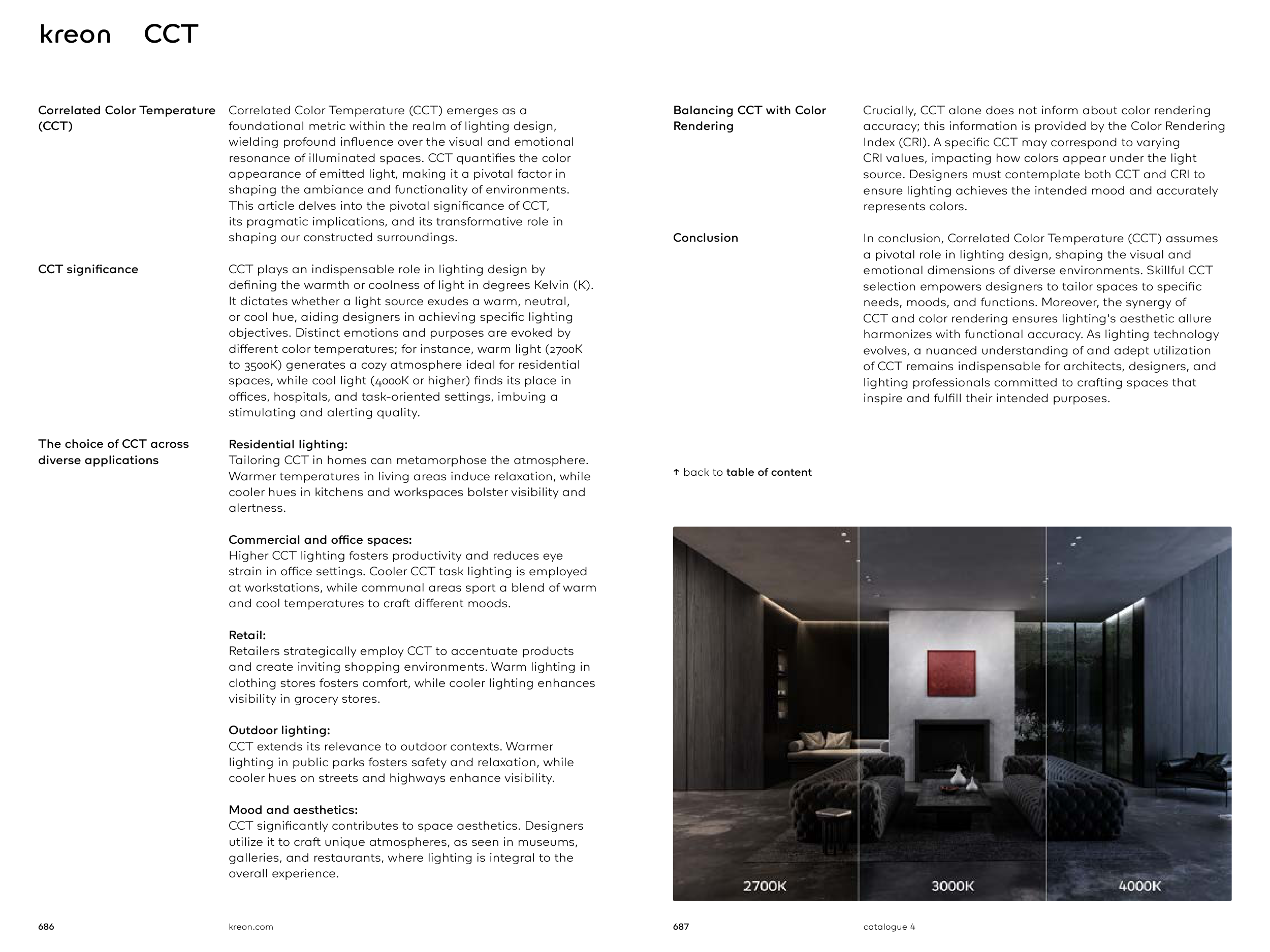 kreon CCT

Correlated Color Temperature (CCT)

Correlated Color Temperature (CCT) emerges as a foundational metric within the realm of lighting design, wielding profound influence over the visual and emotional resonance of illuminated spaces. CCT quantifies the color appearance of emitted light, making it a pivotal factor in shaping the ambiance and functionality of environments. This article delves into the pivotal significance of CCT, its pragmatic implications, and its transformative role in shaping our constructed surroundings.

CCT significance

CCT plays an indispensable role in lighting design by defining the warmth or coolness of light in degrees Kelvin (K). It dictates whether a light source exudes a warm, neutral, or cool hue, aiding designers in achieving specific lighting objectives. Distinct emotions and purposes are evoked by different color temperatures; for instance, warm light (2700K to 3500K) generates a cozy atmosphere ideal for residential spaces, while cool light (4000K or higher) finds its place in offices, hospitals, and task-oriented settings, imbuing a stimulating and alerting quality.

The choice of CCT across diverse applications

Residential lighting:
Tailoring CCT in homes can metamorphose the atmosphere. Warmer temperatures in living areas induce relaxation, while cooler hues in kitchens and workspaces bolster visibility and alertness.

Commercial and office spaces:
Higher CCT lighting fosters productivity and reduces eye strain in office settings. Cooler CCT task lighting is employed at workstations, while communal areas sport a blend of warm and cool temperatures to craft different moods.

Retail:
Retailers strategically employ CCT to accentuate products and create inviting shopping environments. Warm lighting in clothing stores fosters comfort, while cooler lighting enhances visibility in grocery stores.

Outdoor lighting:
CCT extends its relevance to outdoor contexts. Warmer lighting in public parks fosters safety and relaxation, while cooler hues on streets and highways enhance visibility.

Mood and aesthetics:
CCT significantly contributes to space aesthetics. Designers utilize it to craft unique atmospheres, as seen in museums, galleries, and restaurants, where lighting is integral to the overall experience.

686 kreon.com

Balancing CCT with Color Rendering

Crucially, CCT alone does not inform about color rendering accuracy; this information is provided by the Color Rendering Index (CRI). A specific CCT may correspond to varying CRI values, impacting how colors appear under the light source. Designers must contemplate both CCT and CRI to ensure lighting achieves the intended mood and accurately represents colors.

Conclusion

In conclusion, Correlated Color Temperature (CCT) assumes a pivotal role in lighting design, shaping the visual and emotional dimensions of diverse environments. Skillful CCT selection empowers designers to tailor spaces to specific needs, moods, and functions. Moreover, the synergy of CCT and color rendering ensures lighting's aesthetic allure harmonizes with functional accuracy. As lighting technology evolves, a nuanced understanding of and adept utilization of CCT remains indispensable for architects, designers, and lighting professionals committed to crafting spaces that inspire and fulfill their intended purposes.

↑ back to table of content

2700K 3000K 4000K

687 catalogue 4